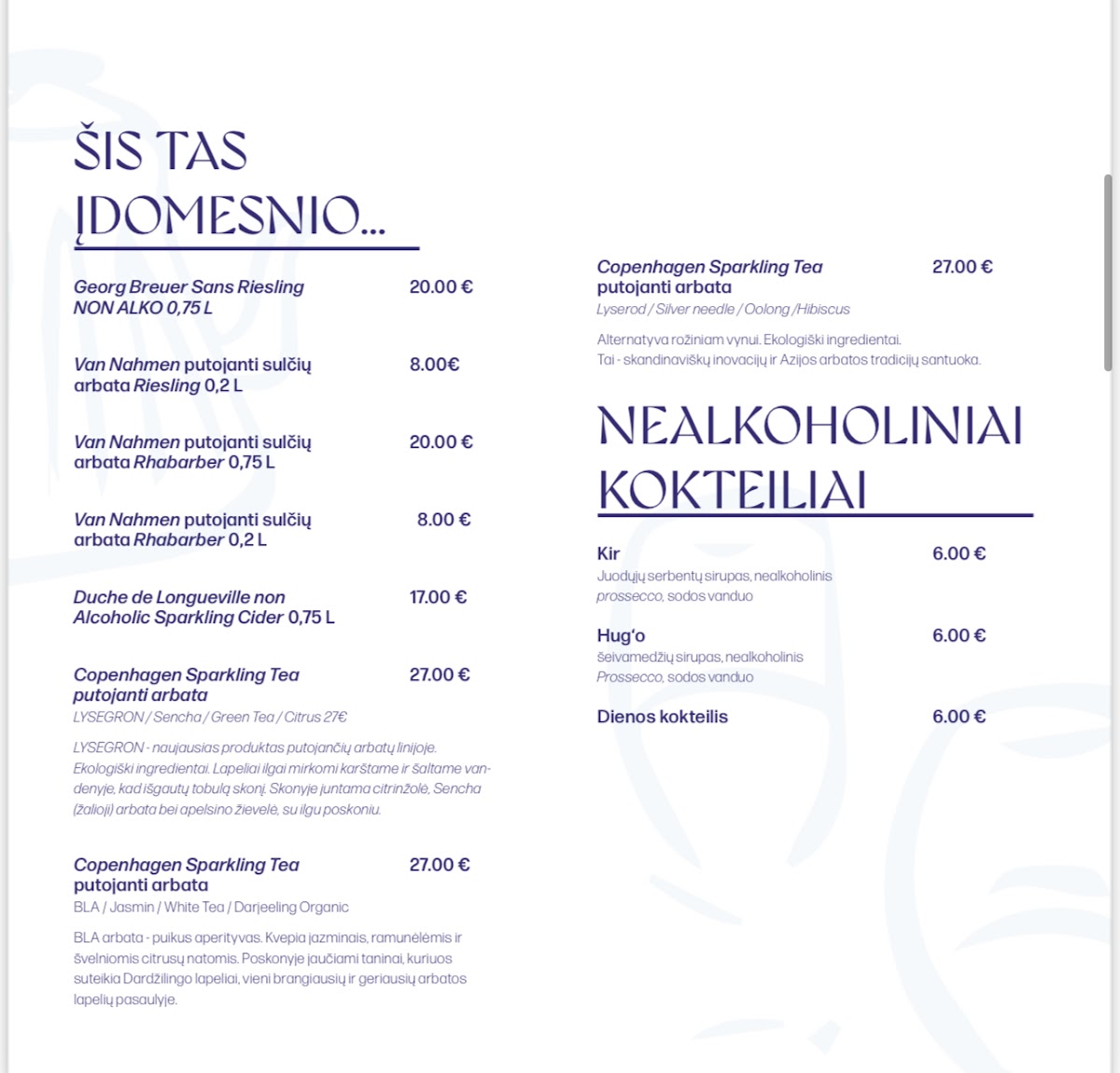 ŠIS TAS ĮDOMESNIO...

Georg Breuer Sans Riesling NON ALKO 0,75 L 20.00 €

Van Nahmen putojanti sulčių arbata Riesling 0,2 L 8.00€

Van Nahmen putojanti sulčių arbata Rhabarber 0,75 L 20.00 €

Van Nahmen putojanti sulčių arbata Rhabarber 0,2 L 8.00 €

Duche de Longueville non Alcoholic Sparkling Cider 0,75 L 17.00 €

Copenhagen Sparkling Tea putojanti arbata 27.00 €
LYSEGRON / Sencha / Green Tea / Citrus 27€

LYSEGRON - naujausias produktas putojančių arbatų linijoje. Ekologiški ingredientai. Lapeliai ilgai mirkomi karštame ir šaltame vandenyje, kad išgautų tobulą skonį. Skonyje juntama citrinžolė, Sencha (žalioji) arbata bei apelsino žievelė, su ilgu poskoniu.

Copenhagen Sparkling Tea putojanti arbata 27.00 €
BLA / Jasmin / White Tea / Darjeeling Organic

BLA arbata - puikus aperityvas. Kvepia jazminais, ramunėlėmis ir švelniomis citrusų natomis. Poskonyje jaučiami taninai, kuriuos suteikia Dardžilingo lapeliai, vieni brangiausių ir geriausių arbatos lapelių pasaulyje.

Copenhagen Sparkling Tea putojanti arbata 27.00 €
Lyserod / Silver needle / Oolong /Hibiscus

Alternatyva rožiniam vynui. Ekologiški ingredientai.
Tai - skandinaviškų inovacijų ir Azijos arbatos tradicijų santuoka.

NEALKOHOLINIAI KOKTEILIAI

Kir 6.00 €
Juodųjų serbentų sirupas, nealkoholinis prossecco, sodos vanduo

Hug'o 6.00 €
šeivamedžių sirupas, nealkoholinis Prossecco, sodos vanduo

Dienos kokteilis 6.00 €